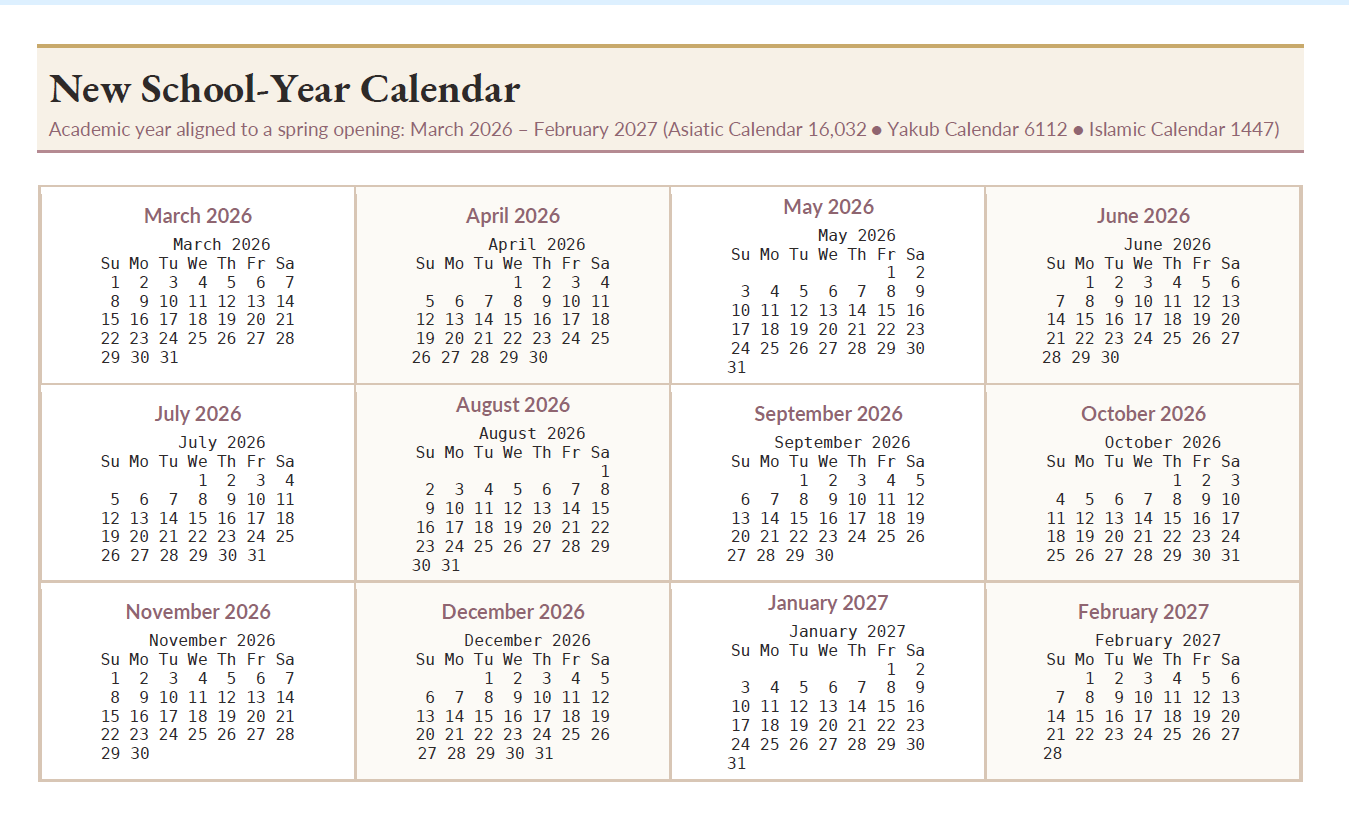 New School-Year Calendar

Academic year aligned to a spring opening: March 2026 – February 2027 (Asiatic Calendar 16,032 ● Yakub Calendar 6112 ● Islamic Calendar 1447)

March 2026

March 2026

| Su | Mo | Tu | We | Th | Fr | Sa |
|---|---|---|---|---|---|---|
| 1 | 2 | 3 | 4 | 5 | 6 | 7 |
| 8 | 9 | 10 | 11 | 12 | 13 | 14 |
| 15 | 16 | 17 | 18 | 19 | 20 | 21 |
| 22 | 23 | 24 | 25 | 26 | 27 | 28 |
| 29 | 30 | 31 | | | | |

April 2026

April 2026

| Su | Mo | Tu | We | Th | Fr | Sa |
|---|---|---|---|---|---|---|
| | | | 1 | 2 | 3 | 4 |
| 5 | 6 | 7 | 8 | 9 | 10 | 11 |
| 12 | 13 | 14 | 15 | 16 | 17 | 18 |
| 19 | 20 | 21 | 22 | 23 | 24 | 25 |
| 26 | 27 | 28 | 29 | 30 | | |

May 2026

May 2026

| Su | Mo | Tu | We | Th | Fr | Sa |
|---|---|---|---|---|---|---|
| | | | | | 1 | 2 |
| 3 | 4 | 5 | 6 | 7 | 8 | 9 |
| 10 | 11 | 12 | 13 | 14 | 15 | 16 |
| 17 | 18 | 19 | 20 | 21 | 22 | 23 |
| 24 | 25 | 26 | 27 | 28 | 29 | 30 |
| 31 | | | | | | |

June 2026

June 2026

| Su | Mo | Tu | We | Th | Fr | Sa |
|---|---|---|---|---|---|---|
| | 1 | 2 | 3 | 4 | 5 | 6 |
| 7 | 8 | 9 | 10 | 11 | 12 | 13 |
| 14 | 15 | 16 | 17 | 18 | 19 | 20 |
| 21 | 22 | 23 | 24 | 25 | 26 | 27 |
| 28 | 29 | 30 | | | | |

July 2026

July 2026

| Su | Mo | Tu | We | Th | Fr | Sa |
|---|---|---|---|---|---|---|
| | | | 1 | 2 | 3 | 4 |
| 5 | 6 | 7 | 8 | 9 | 10 | 11 |
| 12 | 13 | 14 | 15 | 16 | 17 | 18 |
| 19 | 20 | 21 | 22 | 23 | 24 | 25 |
| 26 | 27 | 28 | 29 | 30 | 31 | |

August 2026

August 2026

| Su | Mo | Tu | We | Th | Fr | Sa |
|---|---|---|---|---|---|---|
| | | | | | | 1 |
| 2 | 3 | 4 | 5 | 6 | 7 | 8 |
| 9 | 10 | 11 | 12 | 13 | 14 | 15 |
| 16 | 17 | 18 | 19 | 20 | 21 | 22 |
| 23 | 24 | 25 | 26 | 27 | 28 | 29 |
| 30 | 31 | | | | | |

September 2026

September 2026

| Su | Mo | Tu | We | Th | Fr | Sa |
|---|---|---|---|---|---|---|
| | | 1 | 2 | 3 | 4 | 5 |
| 6 | 7 | 8 | 9 | 10 | 11 | 12 |
| 13 | 14 | 15 | 16 | 17 | 18 | 19 |
| 20 | 21 | 22 | 23 | 24 | 25 | 26 |
| 27 | 28 | 29 | 30 | | | |

October 2026

October 2026

| Su | Mo | Tu | We | Th | Fr | Sa |
|---|---|---|---|---|---|---|
| | | | | 1 | 2 | 3 |
| 4 | 5 | 6 | 7 | 8 | 9 | 10 |
| 11 | 12 | 13 | 14 | 15 | 16 | 17 |
| 18 | 19 | 20 | 21 | 22 | 23 | 24 |
| 25 | 26 | 27 | 28 | 29 | 30 | 31 |

November 2026

November 2026

| Su | Mo | Tu | We | Th | Fr | Sa |
|---|---|---|---|---|---|---|
| 1 | 2 | 3 | 4 | 5 | 6 | 7 |
| 8 | 9 | 10 | 11 | 12 | 13 | 14 |
| 15 | 16 | 17 | 18 | 19 | 20 | 21 |
| 22 | 23 | 24 | 25 | 26 | 27 | 28 |
| 29 | 30 | | | | | |

December 2026

December 2026

| Su | Mo | Tu | We | Th | Fr | Sa |
|---|---|---|---|---|---|---|
| | | 1 | 2 | 3 | 4 | 5 |
| 6 | 7 | 8 | 9 | 10 | 11 | 12 |
| 13 | 14 | 15 | 16 | 17 | 18 | 19 |
| 20 | 21 | 22 | 23 | 24 | 25 | 26 |
| 27 | 28 | 29 | 30 | 31 | | |

January 2027

January 2027

| Su | Mo | Tu | We | Th | Fr | Sa |
|---|---|---|---|---|---|---|
| | | | | | 1 | 2 |
| 3 | 4 | 5 | 6 | 7 | 8 | 9 |
| 10 | 11 | 12 | 13 | 14 | 15 | 16 |
| 17 | 18 | 19 | 20 | 21 | 22 | 23 |
| 24 | 25 | 26 | 27 | 28 | 29 | 30 |
| 31 | | | | | | |

February 2027

February 2027

| Su | Mo | Tu | We | Th | Fr | Sa |
|---|---|---|---|---|---|---|
| | 1 | 2 | 3 | 4 | 5 | 6 |
| 7 | 8 | 9 | 10 | 11 | 12 | 13 |
| 14 | 15 | 16 | 17 | 18 | 19 | 20 |
| 21 | 22 | 23 | 24 | 25 | 26 | 27 |
| 28 | | | | | | |